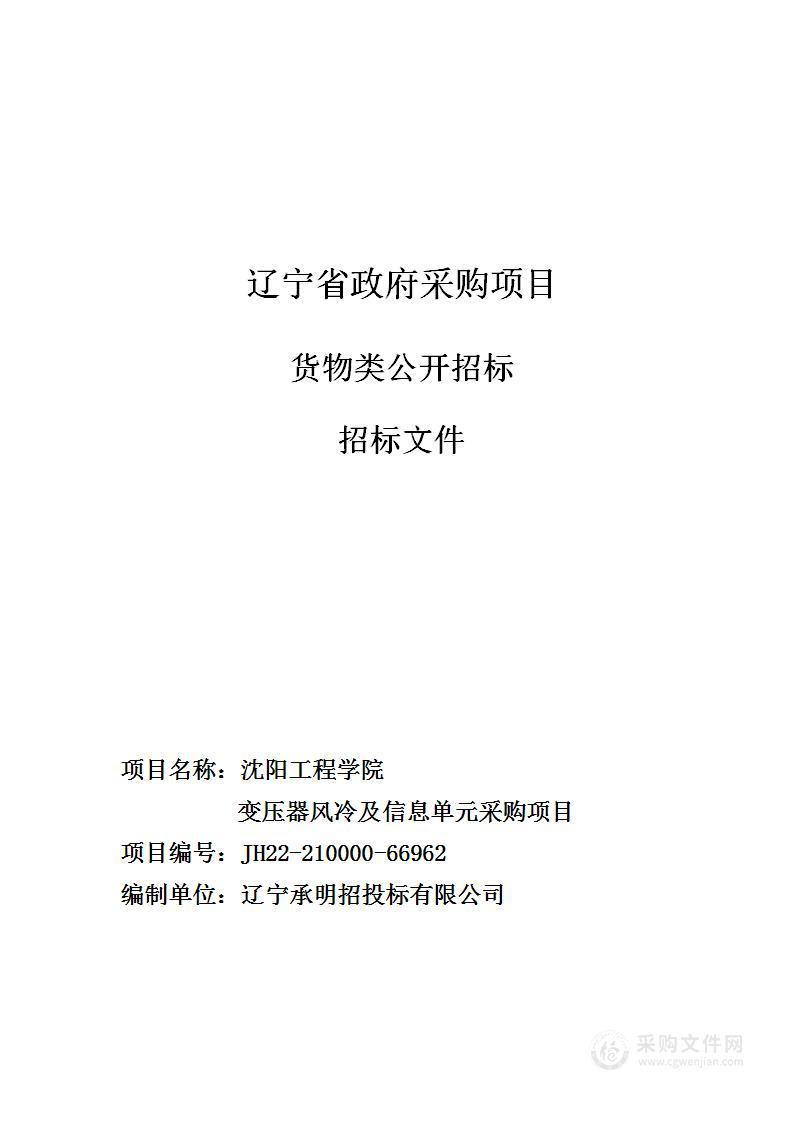 辽宁省政府采购项目

货物类公开招标

招标文件

项目名称：沈阳工程学院
变压器风冷及信息单元采购项目
项目编号：JH22-210000-66962
编制单位：辽宁承明招投标有限公司

采购文件网
www.cgwenjian.com